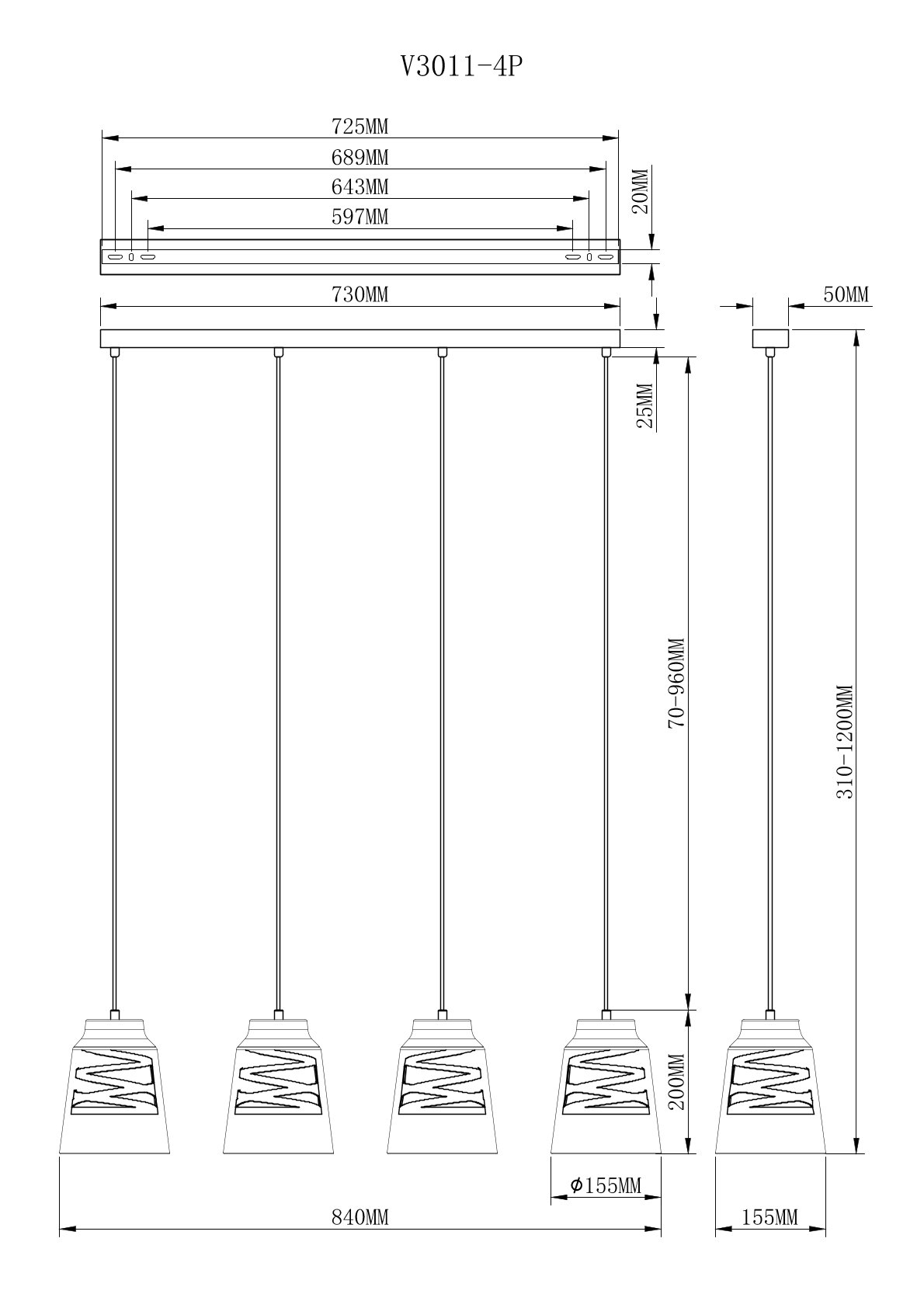 V3011-4P

725MM
689MM
643MM
597MM
20MM
730MM
50MM
25MM
70-960MM
310-1200MM
200MM
$\phi$155MM
840MM
155MM